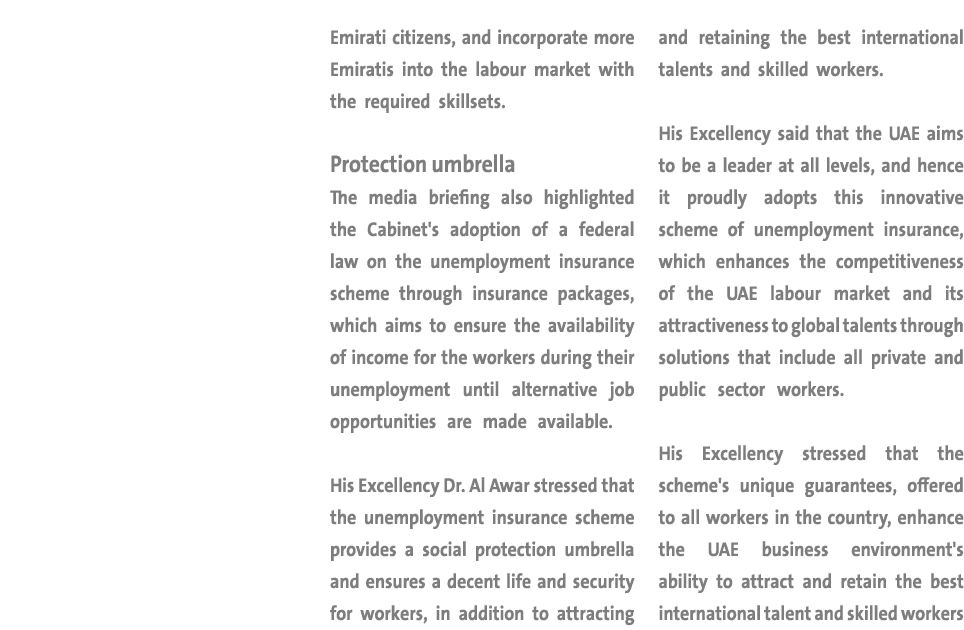 Emirati citizens, and incorporate more Emiratis into the labour market with the required skillsets.

Protection umbrella

The media briefing also highlighted the Cabinet's adoption of a federal law on the unemployment insurance scheme through insurance packages, which aims to ensure the availability of income for the workers during their unemployment until alternative job opportunities are made available.

His Excellency Dr. Al Awar stressed that the unemployment insurance scheme provides a social protection umbrella and ensures a decent life and security for workers, in addition to attracting and retaining the best international talents and skilled workers.

His Excellency said that the UAE aims to be a leader at all levels, and hence it proudly adopts this innovative scheme of unemployment insurance, which enhances the competitiveness of the UAE labour market and its attractiveness to global talents through solutions that include all private and public sector workers.

His Excellency stressed that the scheme's unique guarantees, offered to all workers in the country, enhance the UAE business environment's ability to attract and retain the best international talent and skilled workers